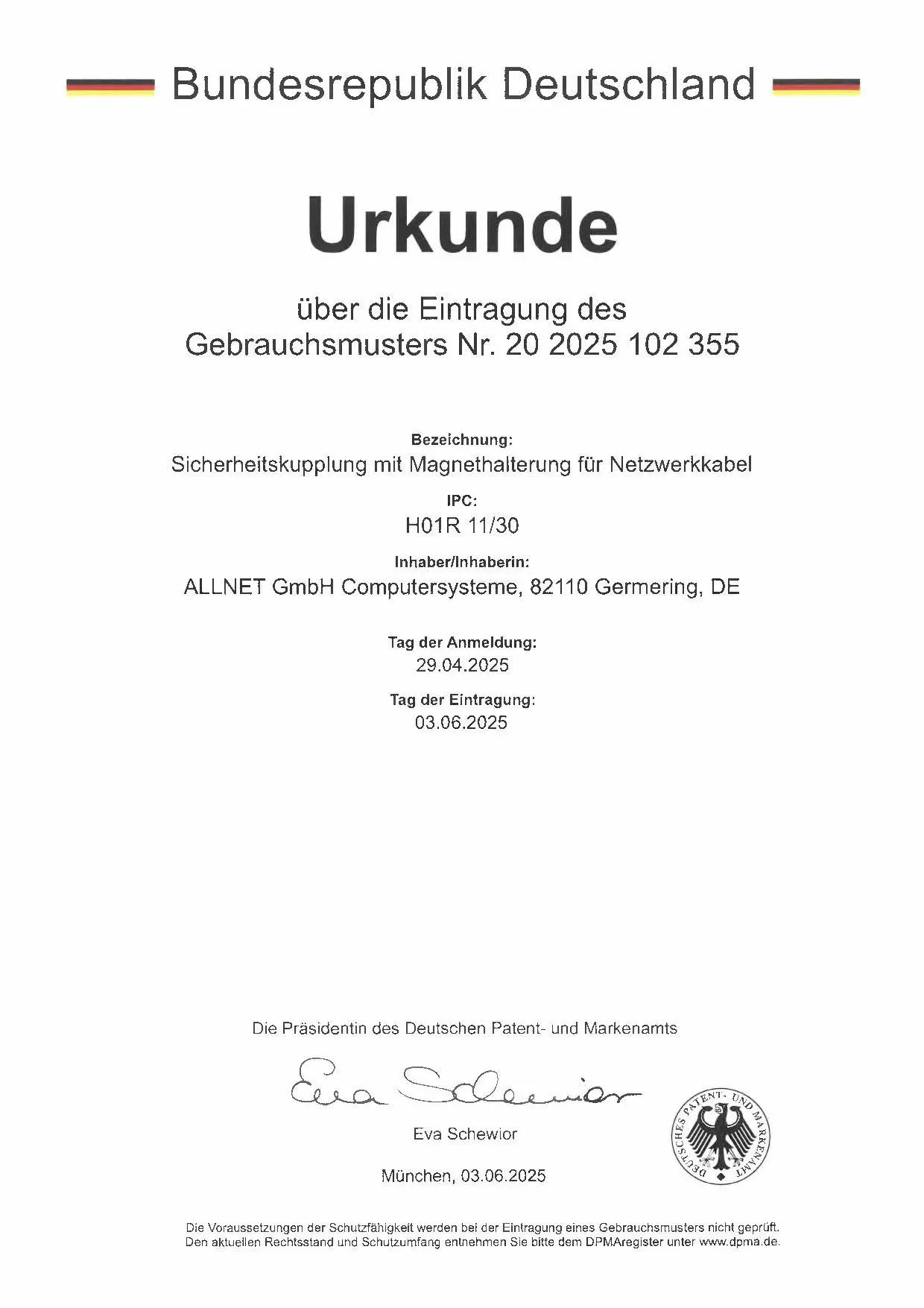 Bundesrepublik Deutschland

Urkunde

über die Eintragung des Gebrauchsmusters Nr. 20 2025 102 355

Bezeichnung:
Sicherheitskupplung mit Magnethalterung für Netzwerkkabel

IPC:
H01R 11/30

Inhaber/Inhaberin:
ALLNET GmbH Computersysteme, 82110 Germering, DE

Tag der Anmeldung:
29.04.2025

Tag der Eintragung:
03.06.2025

Die Präsidentin des Deutschen Patent- und Markenamts

Eva Schewior

Eva Schewior

München, 03.06.2025

DEUTSCHES PATENT- UND MARKENAMT

Die Voraussetzungen der Schutzfähigkeit werden bei der Eintragung eines Gebrauchsmusters nicht geprüft. Den aktuellen Rechtsstand und Schutzumfang entnehmen Sie bitte dem DPMAregister unter www.dpma.de.